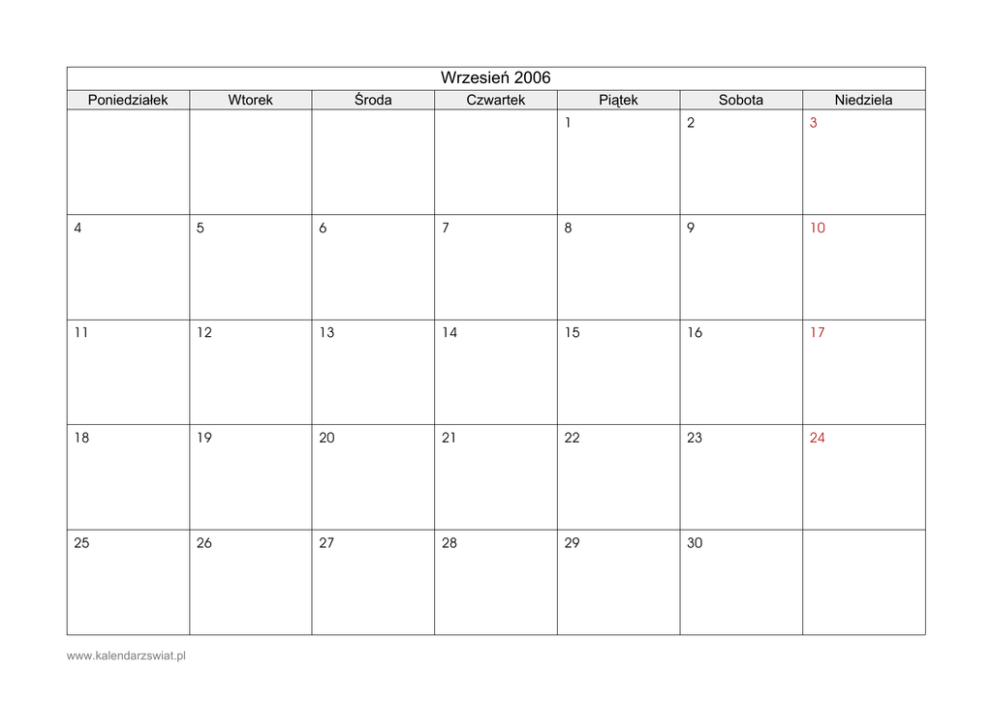 Wrzesień 2006

| Poniedziałek | Wtorek | Środa | Czwartek | Piątek | Sobota | Niedziela |
|---|---|---|---|---|---|---|
| | | | | 1 | 2 | 3 |
| 4 | 5 | 6 | 7 | 8 | 9 | 10 |
| 11 | 12 | 13 | 14 | 15 | 16 | 17 |
| 18 | 19 | 20 | 21 | 22 | 23 | 24 |
| 25 | 26 | 27 | 28 | 29 | 30 | |

www.kalendarzswiat.pl